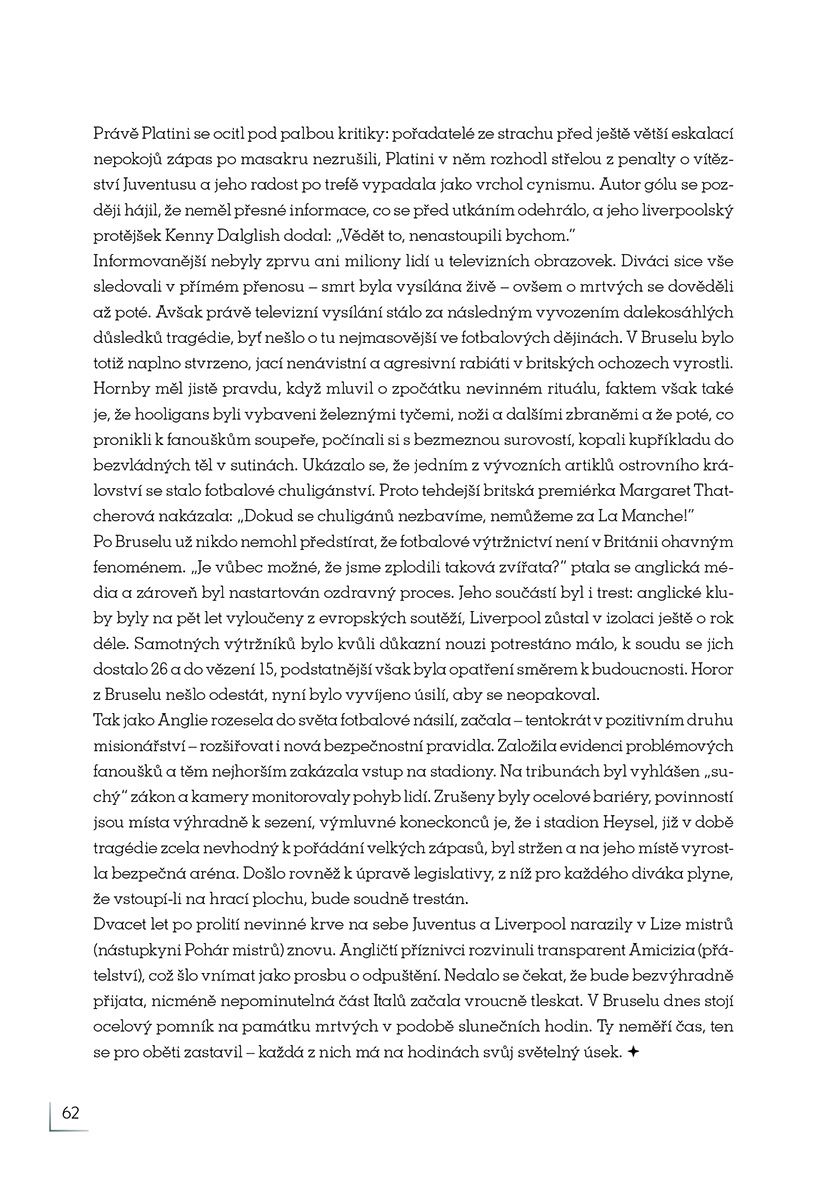 Právě Platini se ocitl pod palbou kritiky: pořadatelé ze strachu před ještě větší eskalací nepokojů zápas po masakru nezrušili, Platini v něm rozhodl střelou z penalty o vítězství Juventusu a jeho radost po trefě vypadala jako vrchol cynismu. Autor gólu se později hájil, že neměl přesné informace, co se před utkáním odehrálo, a jeho liverpoolský protějšek Kenny Dalglish dodal: „Vědět to, nenastoupili bychom."
Informovanější nebyly zprvu ani miliony lidí u televizních obrazovek. Diváci sice vše sledovali v přímém přenosu – smrt byla vysílána živě – ovšem o mrtvých se dověděli až poté. Avšak právě televizní vysílání stálo za následným vyvozením dalekosáhlých důsledků tragédie, byť nešlo o tu nejmasovější ve fotbalových dějinách. V Bruselu bylo totiž naplno stvrzeno, jací nenávistní a agresivní rabiáti v britských ochozech vyrostli. Hornby měl jistě pravdu, když mluvil o zpočátku nevinném rituálu, faktem však také je, že hooligans byli vybaveni železnými tyčemi, noži a dalšími zbraněmi a že poté, co pronikli k fanouškům soupeře, počínali si s bezmeznou surovostí, kopali kupříkladu do bezvládných těl v sutinách. Ukázalo se, že jedním z vývozních artiklů ostrovního království se stalo fotbalové chuligánství. Proto tehdejší britská premiérka Margaret Thatcherová nakázala: „Dokud se chuligánů nezbavíme, nemůžeme za La Manche!"
Po Bruselu už nikdo nemohl předstírat, že fotbalové výtržnictví není v Británii ohavným fenoménem. „Je vůbec možné, že jsme zplodili taková zvířata?" ptala se anglická média a zároveň byl nastartován ozdravný proces. Jeho součástí byl i trest: anglické kluby byly na pět let vyloučeny z evropských soutěží, Liverpool zůstal v izolaci ještě o rok déle. Samotných výtržníků bylo kvůli důkazní nouzi potrestáno málo, k soudu se jich dostalo 26 a do vězení 15, podstatnější však byla opatření směrem k budoucnosti. Horor z Bruselu nešlo odestát, nyní bylo vyvíjeno úsilí, aby se neopakoval.
Tak jako Anglie rozesela do světa fotbalové násilí, začala – tentokrát v pozitivním druhu misionářství – rozšiřovat i nová bezpečnostní pravidla. Založila evidenci problémových fanoušků a těm nejhorším zakázala vstup na stadiony. Na tribunách byl vyhlášen „suchý" zákon a kamery monitorovaly pohyb lidí. Zrušeny byly ocelové bariéry, povinností jsou místa výhradně k sezení, výmluvné koneckonců je, že i stadion Heysel, již v době tragédie zcela nevhodný k pořádání velkých zápasů, byl stržen a na jeho místě vyrostla bezpečná aréna. Došlo rovněž k úpravě legislativy, z níž pro každého diváka plyne, že vstoupí-li na hrací plochu, bude soudně trestán.
Dvacet let po prolití nevinné krve na sebe Juventus a Liverpool narazily v Lize mistrů (nástupkyni Pohár mistrů) znovu. Angličtí příznivci rozvinuli transparent Amicizia (přátelství), což šlo vnímat jako prosbu o odpuštění. Nedalo se čekat, že bude bezvýhradně přijata, nicméně nepominutelná část Italů začala vroucně tleskat. V Bruselu dnes stojí ocelový pomník na památku mrtvých v podobě slunečních hodin. Ty neměří čas, ten se pro oběti zastavil – každá z nich má na hodinách svůj světelný úsek. ✦

62